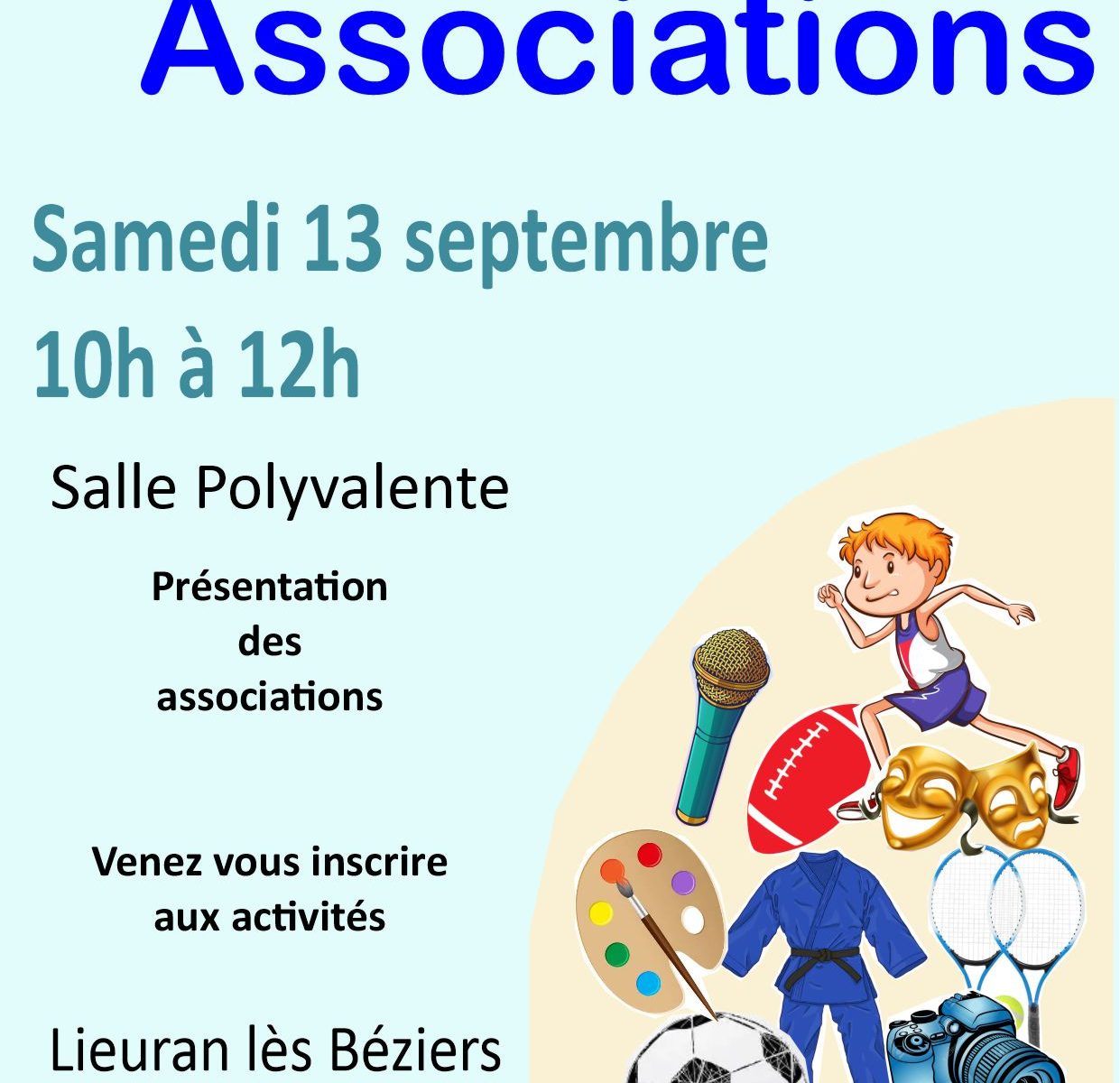 Associations

Samedi 13 septembre
10h à 12h

Salle Polyvalente

Présentation
des
associations

Venez vous inscrire
aux activités

Lieuran lès Béziers